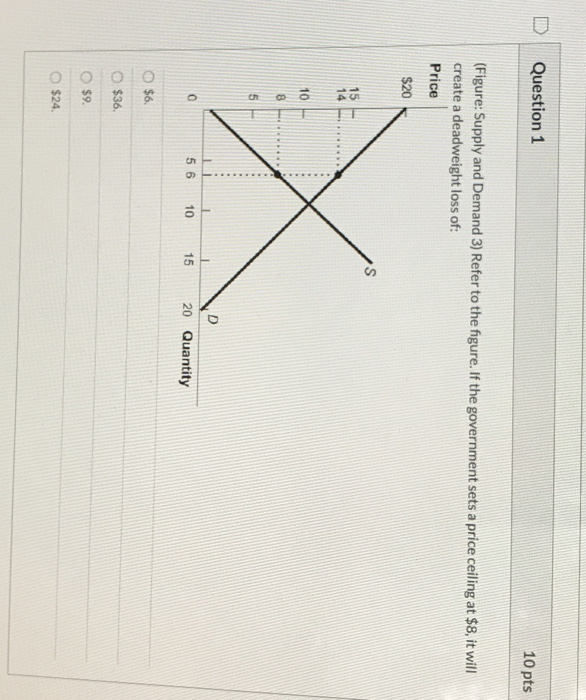 Question 1

10 pts

(Figure: Supply and Demand 3) Refer to the figure. If the government sets a price ceiling at $8, it will create a deadweight loss of:

Price
$20
15
14
10
8
5
0
5 6 10 15 20 Quantity
S
D

$6.

$36.

$9.

$24.